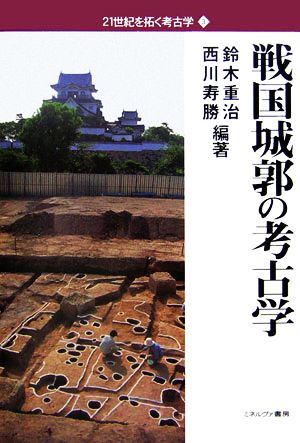 21世紀を拓く考古学 ③

戦国城郭の考古学

鈴木重治
西川寿勝 編著

ミネルヴァ書房